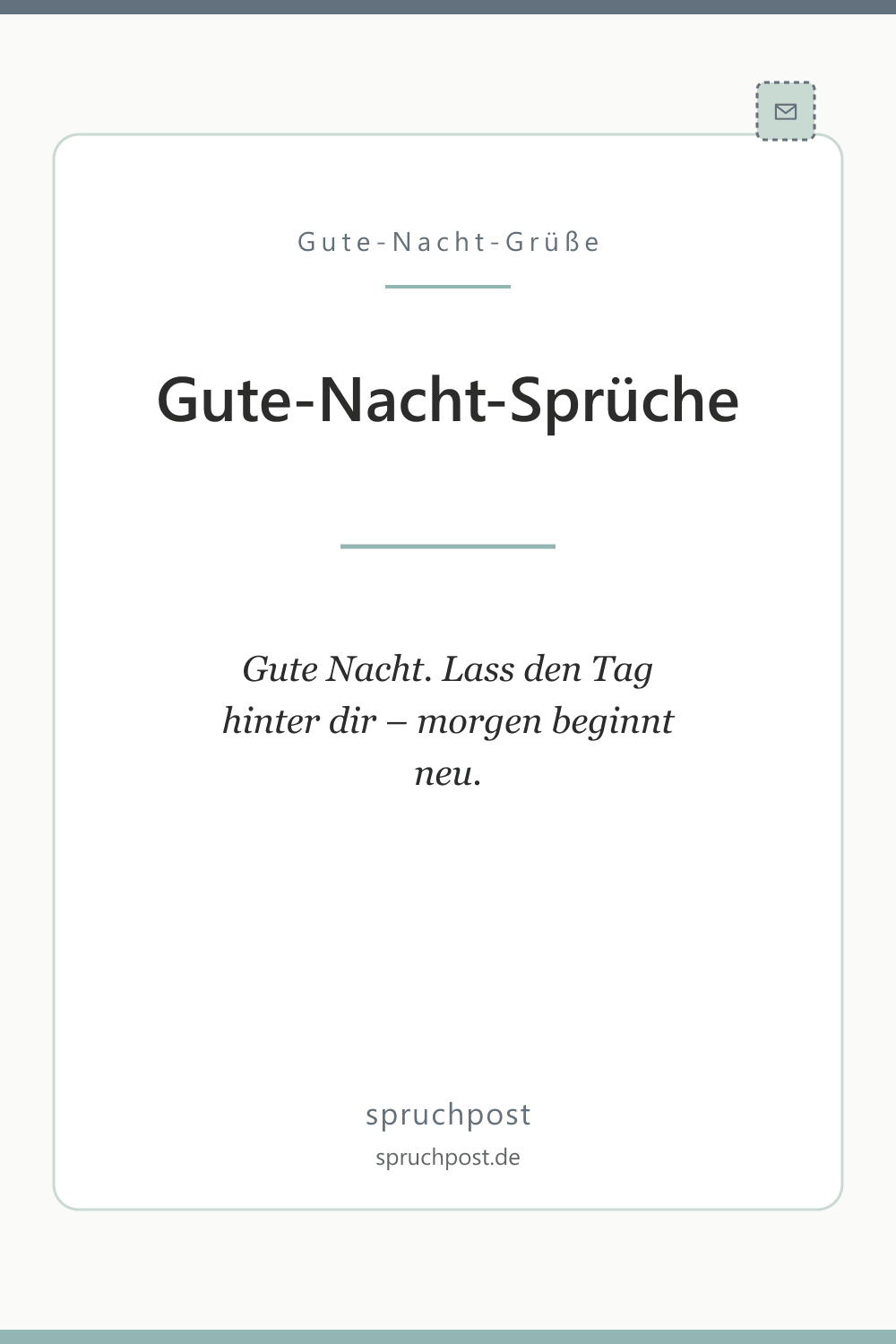 Gute-Nacht-Grüße

Gute-Nacht-Sprüche

Gute Nacht. Lass den Tag hinter dir – morgen beginnt neu.

spruchpost
spruchpost.de